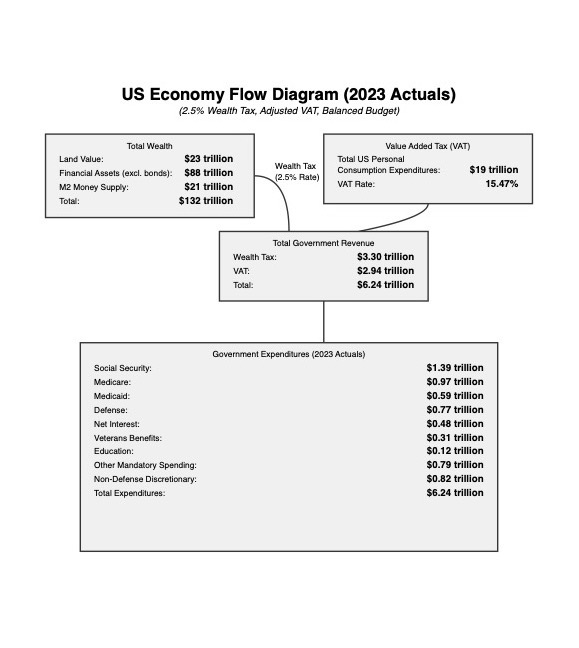 US Economy Flow Diagram (2023 Actuals)
(2.5% Wealth Tax, Adjusted VAT, Balanced Budget)

Total Wealth
Land Value: $23 trillion
Financial Assets (excl. bonds): $88 trillion
M2 Money Supply: $21 trillion
Total: $132 trillion

Wealth Tax
(2.5% Rate)

Value Added Tax (VAT)
Total US Personal Consumption Expenditures: $19 trillion
VAT Rate: 15.47%

Total Government Revenue
Wealth Tax: $3.30 trillion
VAT: $2.94 trillion
Total: $6.24 trillion

Government Expenditures (2023 Actuals)
Social Security: $1.39 trillion
Medicare: $0.97 trillion
Medicaid: $0.59 trillion
Defense: $0.77 trillion
Net Interest: $0.48 trillion
Veterans Benefits: $0.31 trillion
Education: $0.12 trillion
Other Mandatory Spending: $0.79 trillion
Non-Defense Discretionary: $0.82 trillion
Total Expenditures: $6.24 trillion